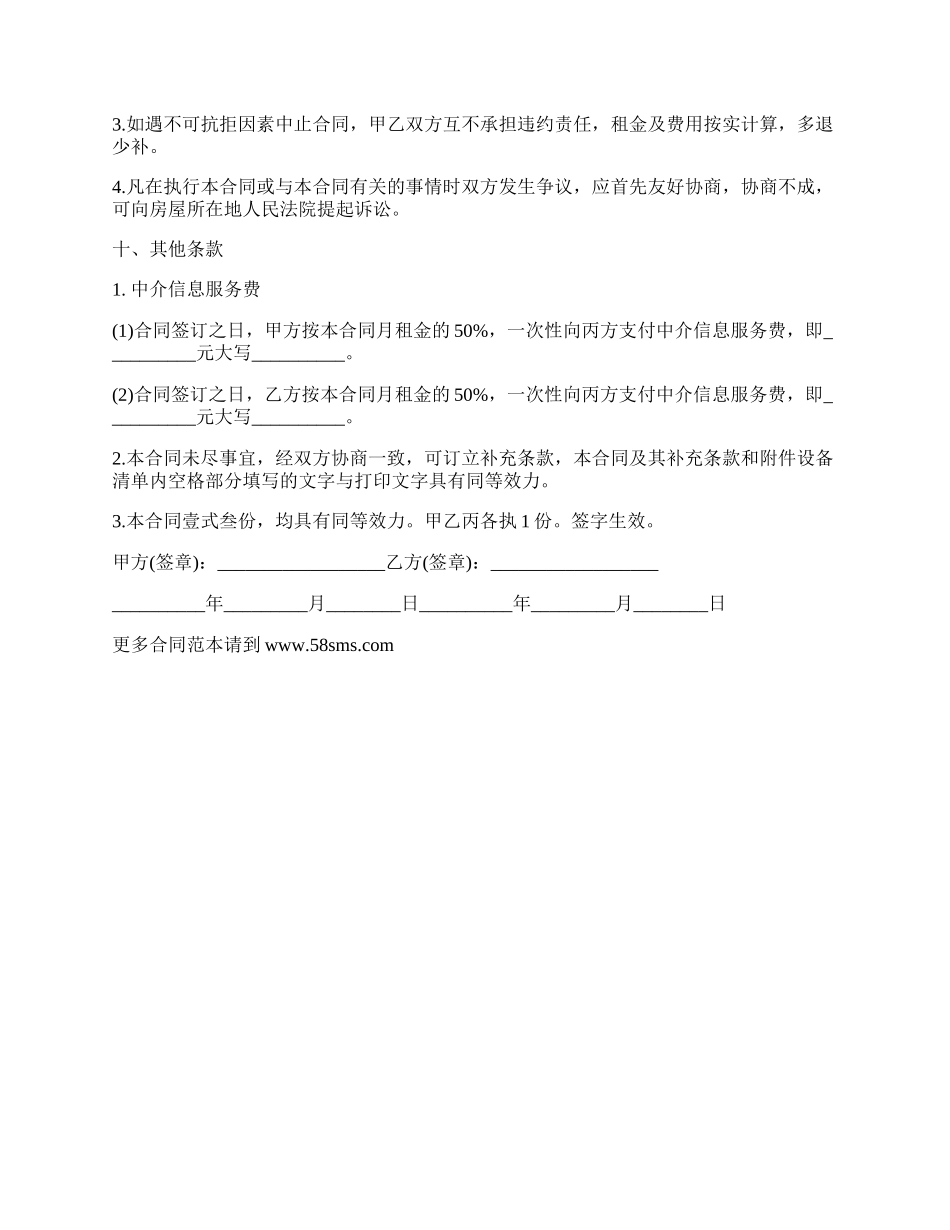 3.如遇不可抗拒因素中止合同，甲乙双方互不承担违约责任，租金及费用按实计算，多退少补。

4.凡在执行本合同或与本合同有关的事情时双方发生争议，应首先友好协商，协商不成，可向房屋所在地人民法院提起诉讼。

十、其他条款

1. 中介信息服务费

(1)合同签订之日，甲方按本合同月租金的 50%，一次性向丙方支付中介信息服务费，即__________元大写__________。

(2)合同签订之日，乙方按本合同月租金的 50%，一次性向丙方支付中介信息服务费，即__________元大写__________。

2.本合同未尽事宜，经双方协商一致，可订立补充条款，本合同及其补充条款和附件设备清单内空格部分填写的文字与打印文字具有同等效力。

3.本合同壹式叁份，均具有同等效力。甲乙丙各执 1 份。签字生效。

甲方(签章)：__________________乙方(签章)：__________________

__________年_________月________日__________年_________月________日

更多合同范本请到 www.58sms.com